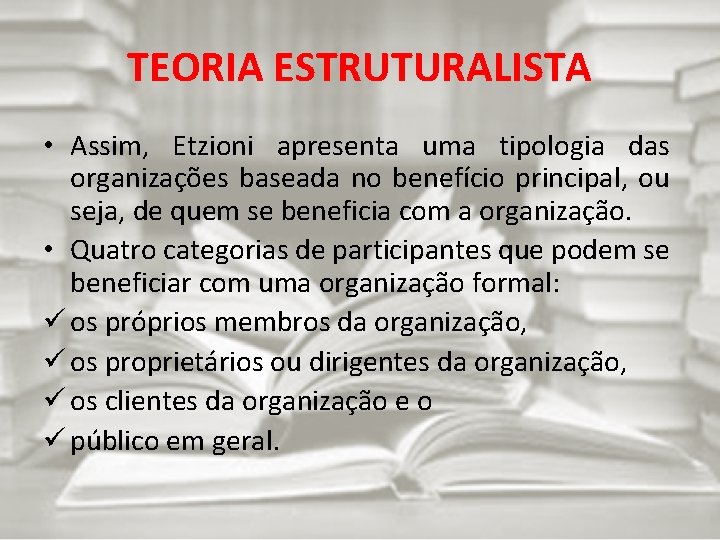 TEORIA ESTRUTURALISTA

• Assim, Etzioni apresenta uma tipologia das organizações baseada no benefício principal, ou seja, de quem se beneficia com a organização.

• Quatro categorias de participantes que podem se beneficiar com uma organização formal:

✓ os próprios membros da organização,

✓ os proprietários ou dirigentes da organização,

✓ os clientes da organização e o

✓ público em geral.